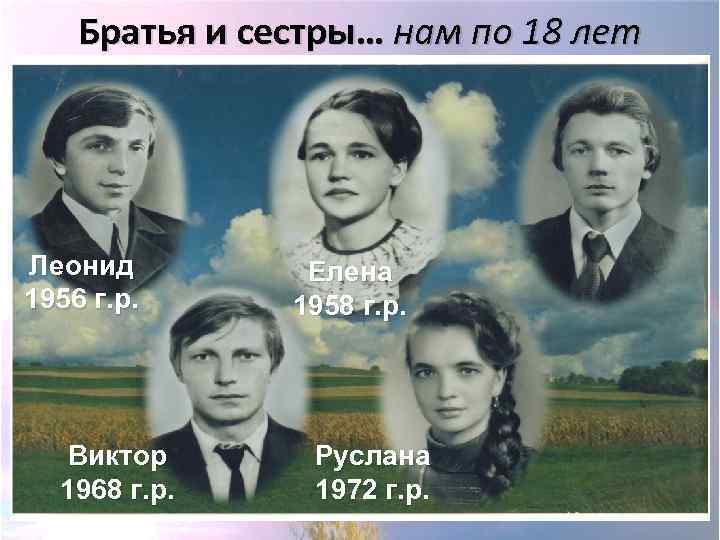 Братья и сестры… нам по 18 лет

Леонид
1956 г.р.

Елена
1958 г.р.

Виктор
1968 г.р.

Руслана
1972 г.р.